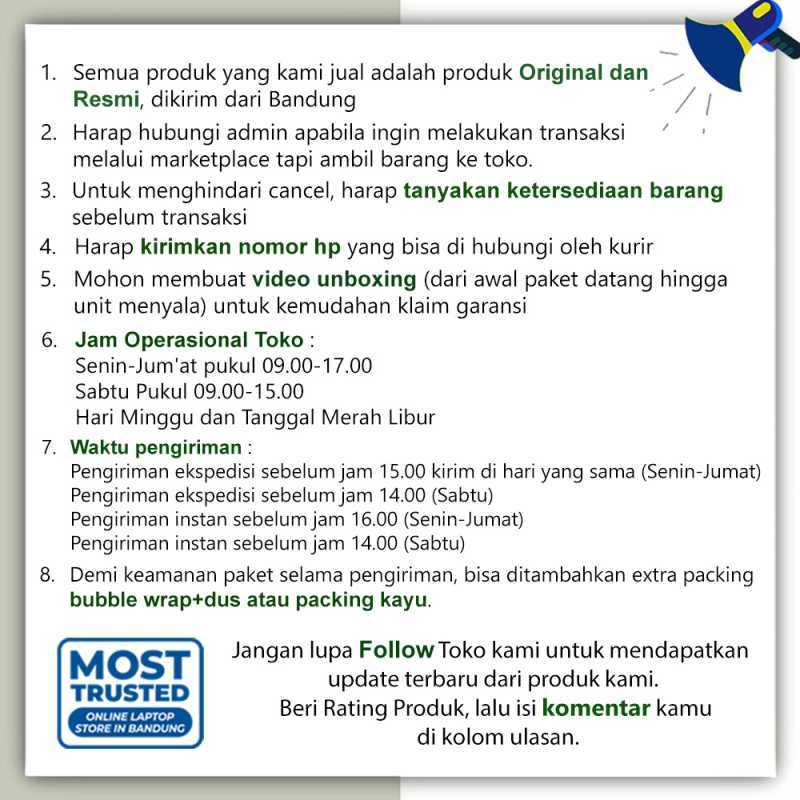 1. Semua produk yang kami jual adalah produk Original dan Resmi, dikirim dari Bandung

2. Harap hubungi admin apabila ingin melakukan transaksi melalui marketplace tapi ambil barang ke toko.

3. Untuk menghindari cancel, harap tanyakan ketersediaan barang sebelum transaksi

4. Harap kirimkan nomor hp yang bisa di hubungi oleh kurir

5. Mohon membuat video unboxing (dari awal paket datang hingga unit menyala) untuk kemudahan klaim garansi

6. Jam Operasional Toko :
Senin-Jum'at pukul 09.00-17.00
Sabtu Pukul 09.00-15.00
Hari Minggu dan Tanggal Merah Libur

7. Waktu pengiriman :
Pengiriman ekspedisi sebelum jam 15.00 kirim di hari yang sama (Senin-Jumat)
Pengiriman ekspedisi sebelum jam 14.00 (Sabtu)
Pengiriman instan sebelum jam 16.00 (Senin-Jumat)
Pengiriman instan sebelum jam 14.00 (Sabtu)

8. Demi keamanan paket selama pengiriman, bisa ditambahkan extra packing bubble wrap+dus atau packing kayu.

MOST TRUSTED
ONLINE LAPTOP STORE IN BANDUNG

Jangan lupa Follow Toko kami untuk mendapatkan update terbaru dari produk kami.
Beri Rating Produk, lalu isi komentar kamu di kolom ulasan.